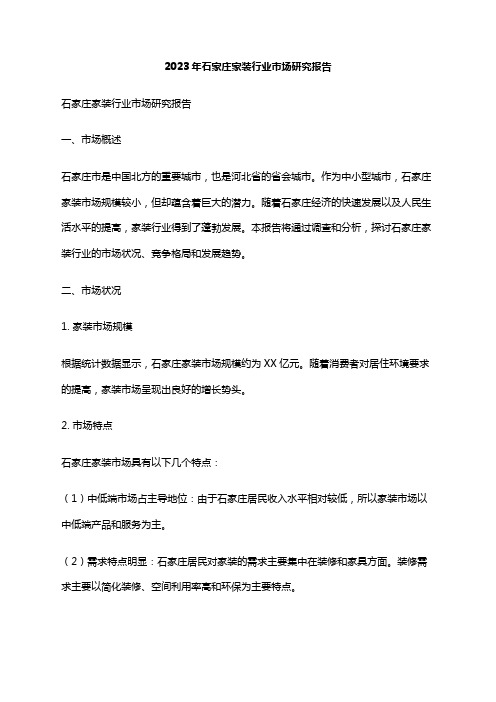 2023年石家庄家装行业市场研究报告

石家庄家装行业市场研究报告

一、市场概述

石家庄市是中国北方的重要城市，也是河北省的省会城市。作为中小型城市，石家庄家装市场规模较小，但却蕴含着巨大的潜力。随着石家庄经济的快速发展以及人民生活水平的提高，家装行业得到了蓬勃发展。本报告将通过调查和分析，探讨石家庄家装行业的市场状况、竞争格局和发展趋势。

二、市场状况

1. 家装市场规模

根据统计数据显示，石家庄家装市场规模约为XX亿元。随着消费者对居住环境要求的提高，家装市场呈现出良好的增长势头。

2. 市场特点

石家庄家装市场具有以下几个特点：

（1）中低端市场占主导地位：由于石家庄居民收入水平相对较低，所以家装市场以中低端产品和服务为主。

（2）需求特点明显：石家庄居民对家装的需求主要集中在装修和家具方面。装修需求主要以简化装修、空间利用率高和环保为主要特点。